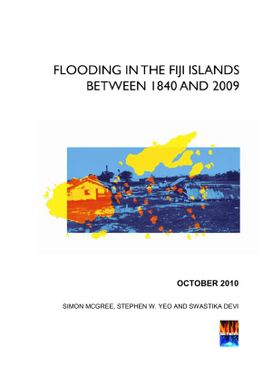 FLOODING IN THE FIJI ISLANDS BETWEEN 1840 AND 2009

OCTOBER 2010

SIMON MCGREE, STEPHEN W. YEO AND SWASTIKA DEVI